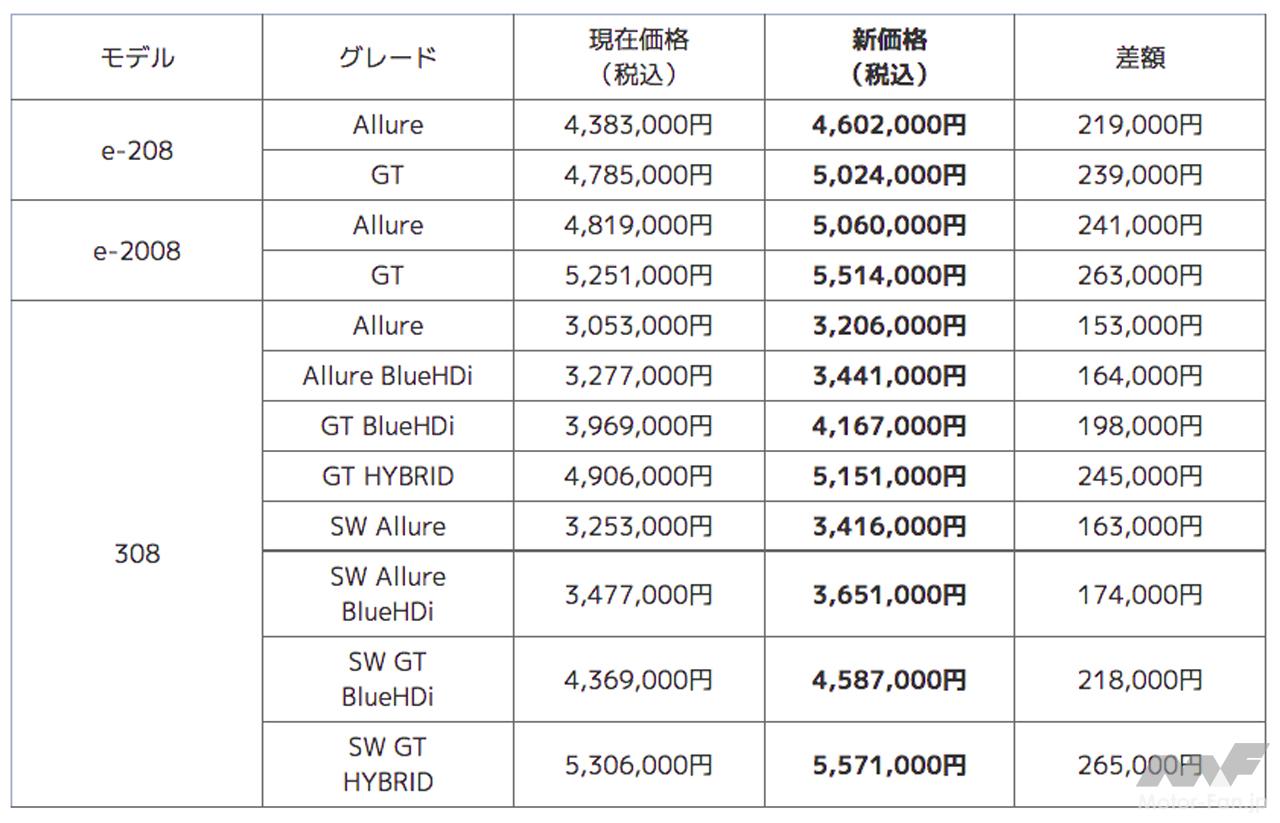 | モデル | グレード | 現在価格（税込） | 新価格（税込） | 差額 |
|---|---|---|---|---|
| e-208 | Allure | 4,383,000円 | 4,602,000円 | 219,000円 |
|  | GT | 4,785,000円 | 5,024,000円 | 239,000円 |
| e-2008 | Allure | 4,819,000円 | 5,060,000円 | 241,000円 |
|  | GT | 5,251,000円 | 5,514,000円 | 263,000円 |
| 308 | Allure | 3,053,000円 | 3,206,000円 | 153,000円 |
|  | Allure BlueHDi | 3,277,000円 | 3,441,000円 | 164,000円 |
|  | GT BlueHDi | 3,969,000円 | 4,167,000円 | 198,000円 |
|  | GT HYBRID | 4,906,000円 | 5,151,000円 | 245,000円 |
|  | SW Allure | 3,253,000円 | 3,416,000円 | 163,000円 |
|  | SW Allure BlueHDi | 3,477,000円 | 3,651,000円 | 174,000円 |
|  | SW GT BlueHDi | 4,369,000円 | 4,587,000円 | 218,000円 |
|  | SW GT HYBRID | 5,306,000円 | 5,571,000円 | 265,000円 |

Motor-Fan.jp